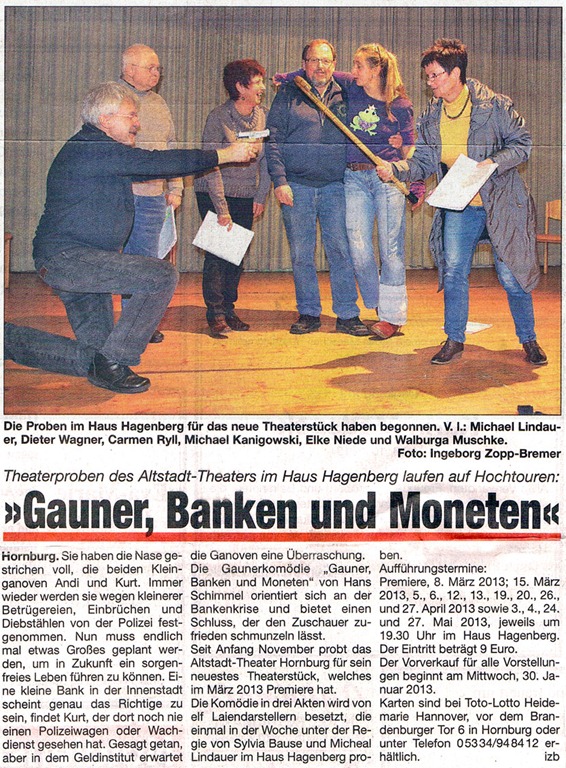 Die Proben im Haus Hagenberg für das neue Theaterstück haben begonnen. V. l.: Michael Lindauer, Dieter Wagner, Carmen Ryll, Michael Kanigowski, Elke Niede und Walburga Muschke.
Foto: Ingeborg Zopp-Bremer

Theaterproben des Altstadt-Theaters im Haus Hagenberg laufen auf Hochtouren:

»Gauner, Banken und Moneten«

Hornburg. Sie haben die Nase gestrichen voll, die beiden Kleinganoven Andi und Kurt. Immer wieder werden sie wegen kleinerer Betrügereien, Einbrüchen und Diebstählen von der Polizei festgenommen. Nun muss endlich mal etwas Großes geplant werden, um in Zukunft ein sorgenfreies Leben führen zu können. Eine kleine Bank in der Innenstadt scheint genau das Richtige zu sein, findet Kurt, der dort noch nie einen Polizeiwagen oder Wachdienst gesehen hat. Gesagt getan, aber in dem Geldinstitut erwartet die Ganoven eine Überraschung.

Die Gaunerkomödie „Gauner, Banken und Moneten" von Hans Schimmel orientiert sich an der Bankenkrise und bietet einen Schluss, der den Zuschauer zufrieden schmunzeln lässt.

Seit Anfang November probt das Altstadt-Theater Hornburg für sein neuestes Theaterstück, welches im März 2013 Premiere hat.

Die Komödie in drei Akten wird von elf Laiendarstellern besetzt, die einmal in der Woche unter der Regie von Sylvia Bause und Micheal Lindauer im Haus Hagenberg proben.

Aufführungstermine:
Premiere, 8. März 2013; 15. März 2013, 5., 6., 12., 13., 19., 20., 26., und 27. April 2013 sowie 3., 4., 24. und 27. Mai 2013, jeweils um 19.30 Uhr im Haus Hagenberg. Der Eintritt beträgt 9 Euro.

Der Vorverkauf für alle Vorstellungen beginnt am Mittwoch, 30. Januar 2013.

Karten sind bei Toto-Lotto Heidemarie Hannover, vor dem Brandenburger Tor 6 in Hornburg oder unter Telefon 05334/948412 erhältlich. izb